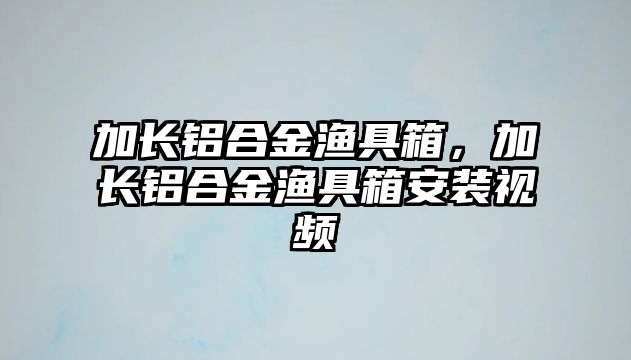 加长铝合金渔具箱，加长铝合金渔具箱安装视频